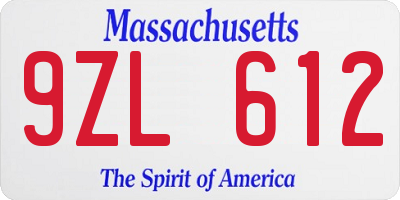 Massachusetts

9ZL 612

The Spirit of America